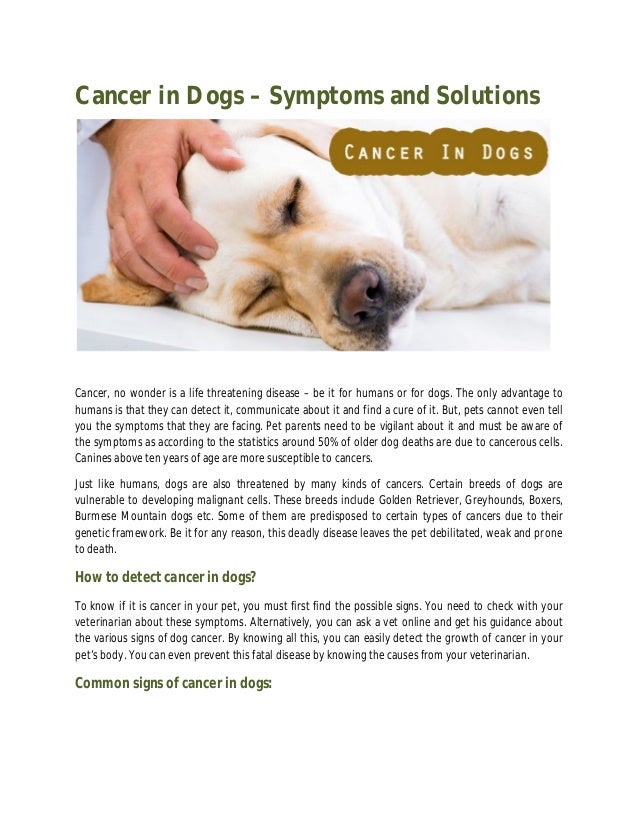 Cancer in Dogs – Symptoms and Solutions

CANCER IN DOGS

Cancer, no wonder is a life threatening disease – be it for humans or for dogs. The only advantage to humans is that they can detect it, communicate about it and find a cure of it. But, pets cannot even tell you the symptoms that they are facing. Pet parents need to be vigilant about it and must be aware of the symptoms as according to the statistics around 50% of older dog deaths are due to cancerous cells. Canines above ten years of age are more susceptible to cancers.

Just like humans, dogs are also threatened by many kinds of cancers. Certain breeds of dogs are vulnerable to developing malignant cells. These breeds include Golden Retriever, Greyhounds, Boxers, Burmese Mountain dogs etc. Some of them are predisposed to certain types of cancers due to their genetic framework. Be it for any reason, this deadly disease leaves the pet debilitated, weak and prone to death.

How to detect cancer in dogs?

To know if it is cancer in your pet, you must first find the possible signs. You need to check with your veterinarian about these symptoms. Alternatively, you can ask a vet online and get his guidance about the various signs of dog cancer. By knowing all this, you can easily detect the growth of cancer in your pet's body. You can even prevent this fatal disease by knowing the causes from your veterinarian.

Common signs of cancer in dogs: